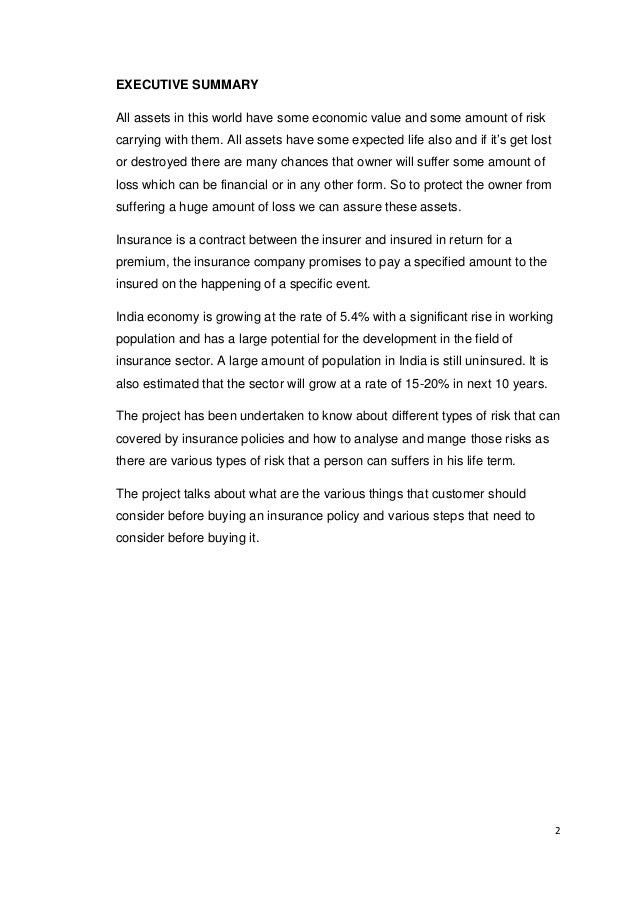 EXECUTIVE SUMMARY

All assets in this world have some economic value and some amount of risk carrying with them. All assets have some expected life also and if it's get lost or destroyed there are many chances that owner will suffer some amount of loss which can be financial or in any other form. So to protect the owner from suffering a huge amount of loss we can assure these assets.

Insurance is a contract between the insurer and insured in return for a premium, the insurance company promises to pay a specified amount to the insured on the happening of a specific event.

India economy is growing at the rate of 5.4% with a significant rise in working population and has a large potential for the development in the field of insurance sector. A large amount of population in India is still uninsured. It is also estimated that the sector will grow at a rate of 15-20% in next 10 years.

The project has been undertaken to know about different types of risk that can covered by insurance policies and how to analyse and mange those risks as there are various types of risk that a person can suffers in his life term.

The project talks about what are the various things that customer should consider before buying an insurance policy and various steps that need to consider before buying it.

2